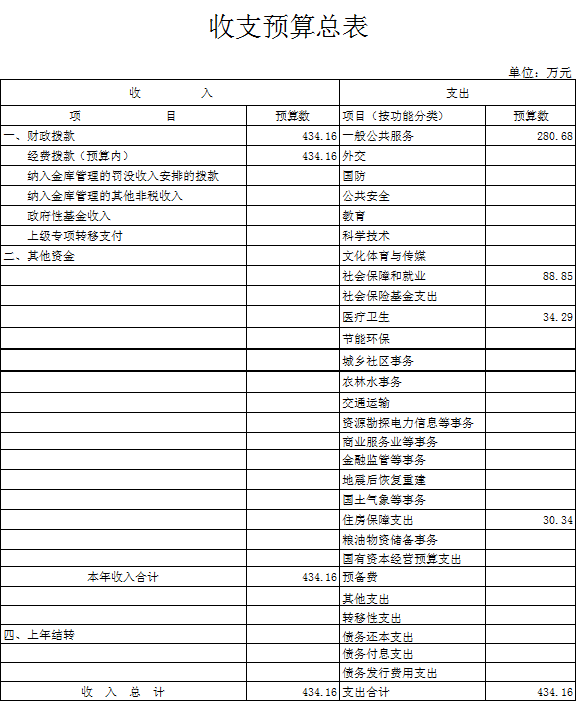 收支预算总表

单位：万元

| 收 入 | | 支出 | |
|---|---|---|---|
| 项 目 | 预算数 | 项目（按功能分类） | 预算数 |
| 一、财政拨款 | 434.16 | 一般公共服务 | 280.68 |
| 经费拨款（预算内） | 434.16 | 外交 | |
| 纳入金库管理的罚没收入安排的拨款 | | 国防 | |
| 纳入金库管理的其他非税收入 | | 公共安全 | |
| 政府性基金收入 | | 教育 | |
| 上级专项转移支付 | | 科学技术 | |
| 二、其他资金 | | 文化体育与传媒 | |
| | | 社会保障和就业 | 88.85 |
| | | 社会保险基金支出 | |
| | | 医疗卫生 | 34.29 |
| | | 节能环保 | |
| | | 城乡社区事务 | |
| | | 农林水事务 | |
| | | 交通运输 | |
| | | 资源勘探电力信息等事务 | |
| | | 商业服务业等事务 | |
| | | 金融监管等事务 | |
| | | 地震后恢复重建 | |
| | | 国土气象等事务 | |
| | | 住房保障支出 | 30.34 |
| | | 粮油物资储备事务 | |
| | | 国有资本经营预算支出 | |
| 本年收入合计 | 434.16 | 预备费 | |
| | | 其他支出 | |
| | | 转移性支出 | |
| 四、上年结转 | | 债务还本支出 | |
| | | 债务付息支出 | |
| | | 债务发行费用支出 | |
| 收 入 总 计 | 434.16 | 支出合计 | 434.16 |